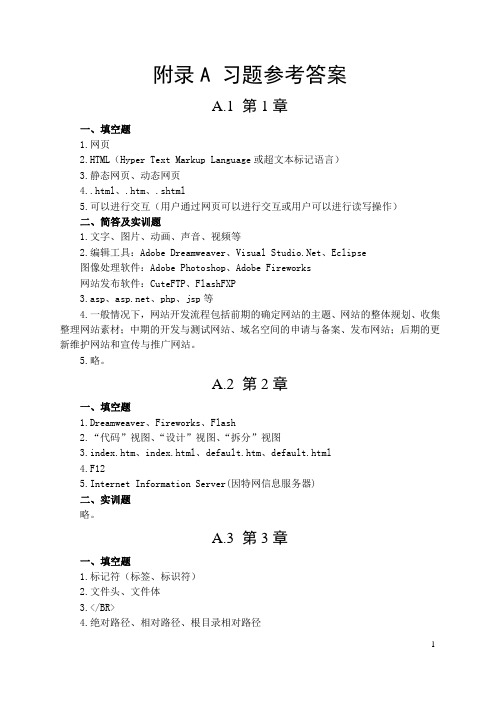 附录 A 习题参考答案

A.1 第 1 章

一、填空题

1.网页

2.HTML（Hyper Text Markup Language 或超文本标记语言）

3.静态网页、动态网页

4..html、.htm、.shtml

5.可以进行交互（用户通过网页可以进行交互或用户可以进行读写操作）

二、简答及实训题

1.文字、图片、动画、声音、视频等

2.编辑工具：Adobe Dreamweaver、Visual Studio.Net、Eclipse

图像处理软件：Adobe Photoshop、Adobe Fireworks

网站发布软件：CuteFTP、FlashFXP

3.asp、asp.net、php、jsp 等

4.一般情况下，网站开发流程包括前期的确定网站的主题、网站的整体规划、收集整理网站素材；中期的开发与测试网站、域名空间的申请与备案、发布网站；后期的更新维护网站和宣传与推广网站。

5.略。

A.2 第 2 章

一、填空题

1.Dreamweaver、Fireworks、Flash

2.“代码”视图、“设计”视图、“拆分”视图

3.index.htm、index.html、default.htm、default.html

4.F12

5.Internet Information Server(因特网信息服务器)

二、实训题

略。

A.3 第 3 章

一、填空题

1.标记符（标签、标识符）

2.文件头、文件体

3.</BR>

4.绝对路径、相对路径、根目录相对路径

1